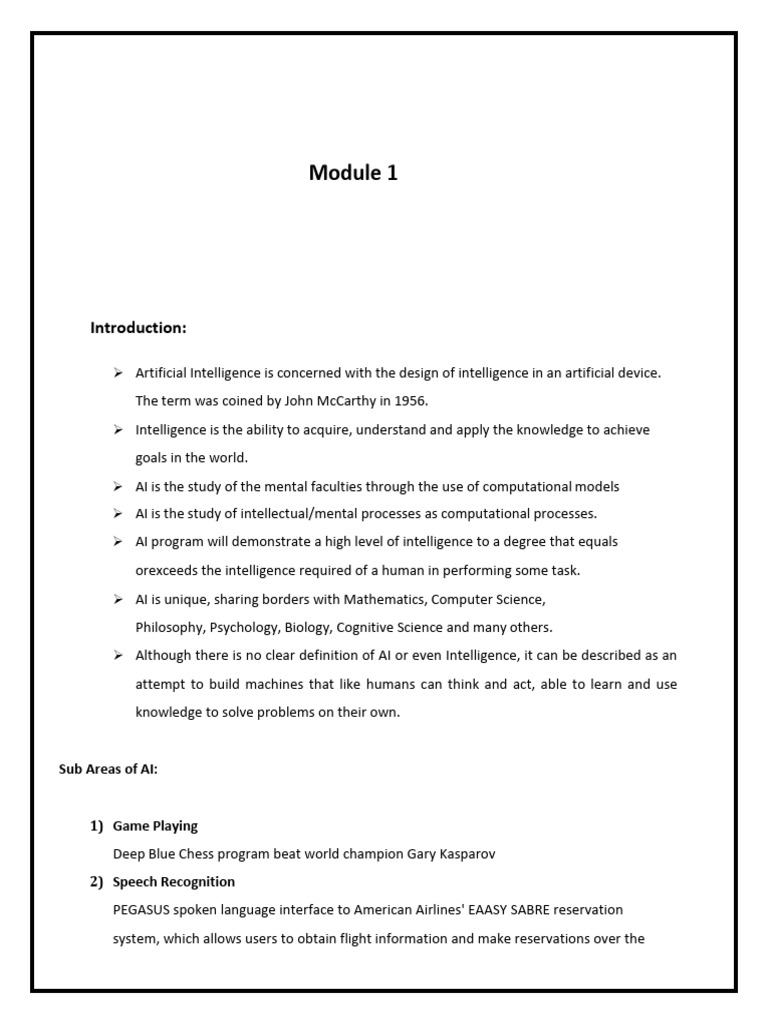 Module 1

Introduction:

➢ Artificial Intelligence is concerned with the design of intelligence in an artificial device. The term was coined by John McCarthy in 1956.
➢ Intelligence is the ability to acquire, understand and apply the knowledge to achieve goals in the world.
➢ AI is the study of the mental faculties through the use of computational models
➢ AI is the study of intellectual/mental processes as computational processes.
➢ AI program will demonstrate a high level of intelligence to a degree that equals orexceeds the intelligence required of a human in performing some task.
➢ AI is unique, sharing borders with Mathematics, Computer Science, Philosophy, Psychology, Biology, Cognitive Science and many others.
➢ Although there is no clear definition of AI or even Intelligence, it can be described as an attempt to build machines that like humans can think and act, able to learn and use knowledge to solve problems on their own.

Sub Areas of AI:

1) Game Playing
Deep Blue Chess program beat world champion Gary Kasparov
2) Speech Recognition
PEGASUS spoken language interface to American Airlines' EAASY SABRE reservation system, which allows users to obtain flight information and make reservations over the